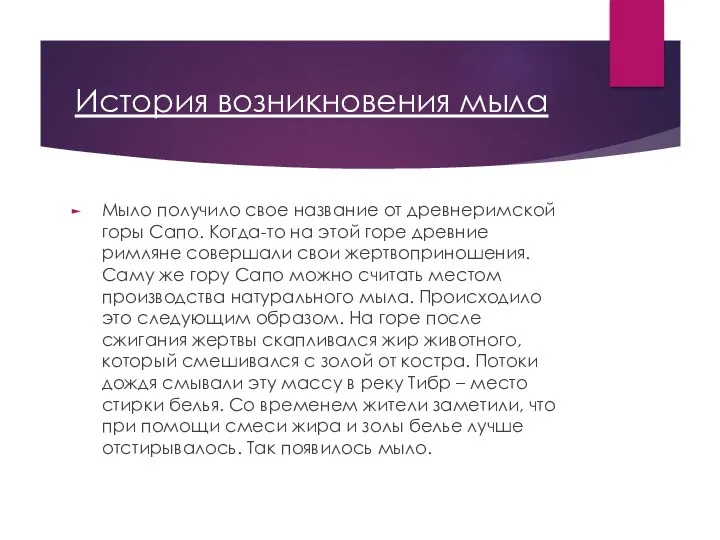 История возникновения мыла

Мыло получило свое название от древнеримской горы Сапо. Когда-то на этой горе древние римляне совершали свои жертвоприношения. Саму же гору Сапо можно считать местом производства натурального мыла. Происходило это следующим образом. На горе после сжигания жертвы скапливался жир животного, который смешивался с золой от костра. Потоки дождя смывали эту массу в реку Тибр – место стирки белья. Со временем жители заметили, что при помощи смеси жира и золы белье лучше отстирывалось. Так появилось мыло.